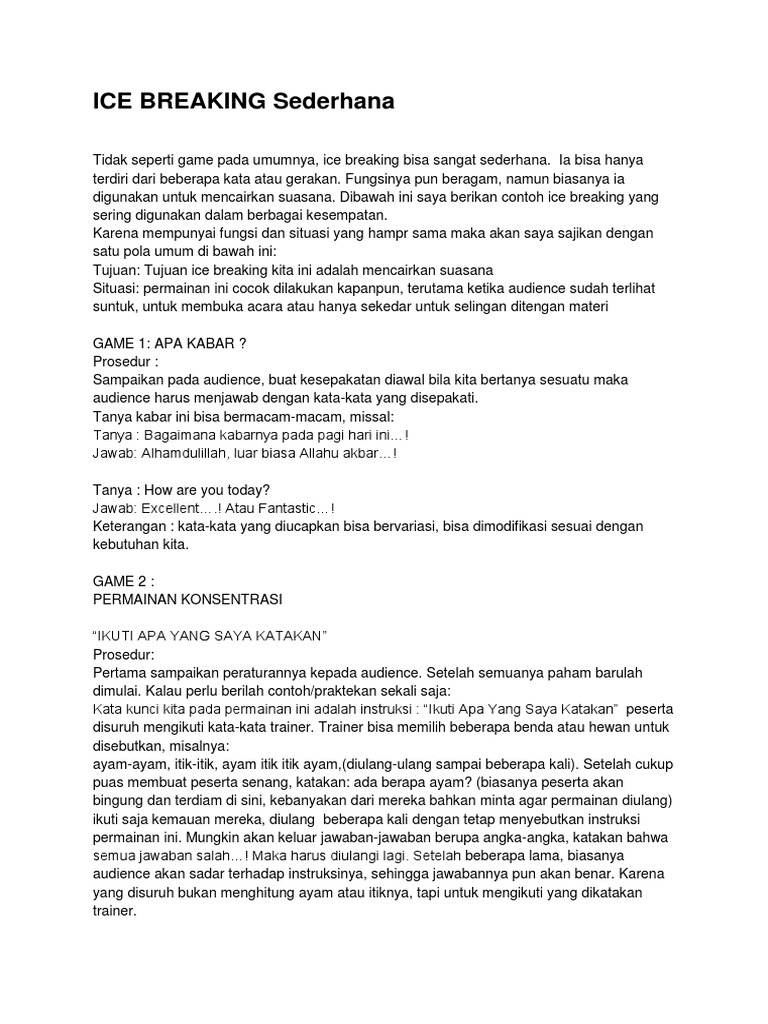 ICE BREAKING Sederhana

Tidak seperti game pada umumnya, ice breaking bisa sangat sederhana. Ia bisa hanya terdiri dari beberapa kata atau gerakan. Fungsinya pun beragam, namun biasanya ia digunakan untuk mencairkan suasana. Dibawah ini saya berikan contoh ice breaking yang sering digunakan dalam berbagai kesempatan.
Karena mempunyai fungsi dan situasi yang hampr sama maka akan saya sajikan dengan satu pola umum di bawah ini:
Tujuan: Tujuan ice breaking kita ini adalah mencairkan suasana
Situasi: permainan ini cocok dilakukan kapanpun, terutama ketika audience sudah terlihat suntuk, untuk membuka acara atau hanya sekedar untuk selingan ditengan materi

GAME 1: APA KABAR ?
Prosedur :
Sampaikan pada audience, buat kesepakatan diawal bila kita bertanya sesuatu maka audience harus menjawab dengan kata-kata yang disepakati.
Tanya kabar ini bisa bermacam-macam, missal:
Tanya : Bagaimana kabarnya pada pagi hari ini…!
Jawab: Alhamdulillah, luar biasa Allahu akbar…!

Tanya : How are you today?
Jawab: Excellent….! Atau Fantastic…!
Keterangan : kata-kata yang diucapkan bisa bervariasi, bisa dimodifikasi sesuai dengan kebutuhan kita.

GAME 2 :
PERMAINAN KONSENTRASI

"IKUTI APA YANG SAYA KATAKAN"
Prosedur:
Pertama sampaikan peraturannya kepada audience. Setelah semuanya paham barulah dimulai. Kalau perlu berilah contoh/praktekan sekali saja:
Kata kunci kita pada permainan ini adalah instruksi : "Ikuti Apa Yang Saya Katakan" peserta disuruh mengikuti kata-kata trainer. Trainer bisa memilih beberapa benda atau hewan untuk disebutkan, misalnya:
ayam-ayam, itik-itik, ayam itik itik ayam,(diulang-ulang sampai beberapa kali). Setelah cukup puas membuat peserta senang, katakan: ada berapa ayam? (biasanya peserta akan bingung dan terdiam di sini, kebanyakan dari mereka bahkan minta agar permainan diulang) ikuti saja kemauan mereka, diulang beberapa kali dengan tetap menyebutkan instruksi permainan ini. Mungkin akan keluar jawaban-jawaban berupa angka-angka, katakan bahwa semua jawaban salah…! Maka harus diulangi lagi. Setelah beberapa lama, biasanya audience akan sadar terhadap instruksinya, sehingga jawabannya pun akan benar. Karena yang disuruh bukan menghitung ayam atau itiknya, tapi untuk mengikuti yang dikatakan trainer.